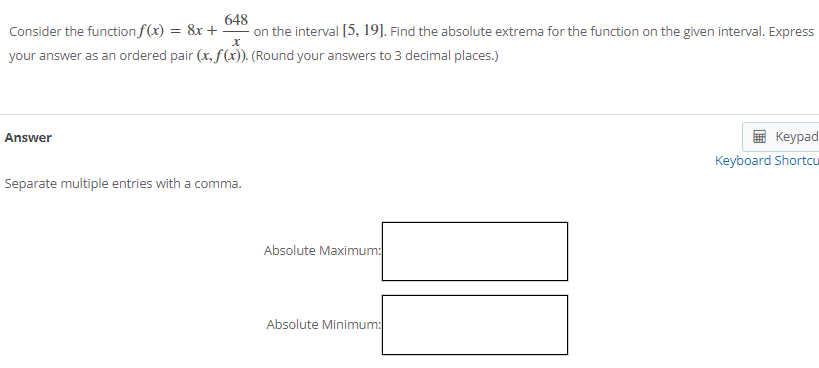 Consider the function $f(x) = 8x + \frac{648}{x}$ on the interval $[5, 19]$. Find the absolute extrema for the function on the given interval. Express your answer as an ordered pair $(x, f(x))$. (Round your answers to 3 decimal places.)

Answer

Keypad

Keyboard Shortcu

Separate multiple entries with a comma.

Absolute Maximum:

Absolute Minimum: